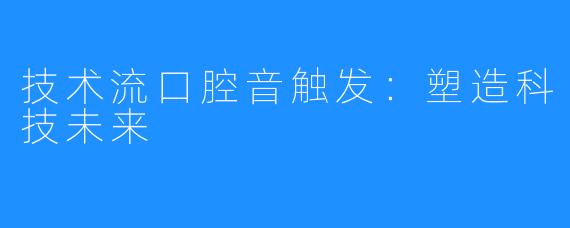 技术流口腔音触发：塑造科技未来